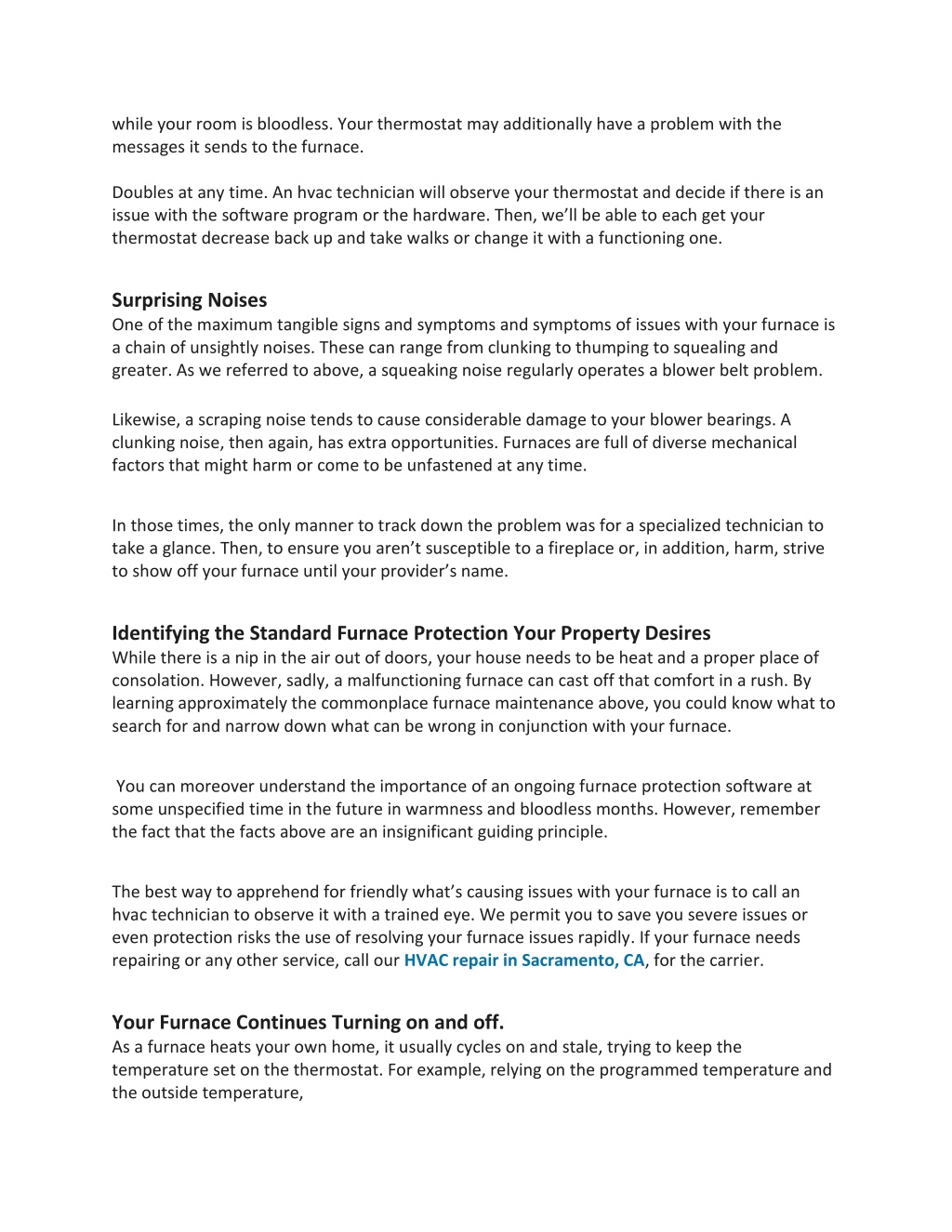 while your room is bloodless. Your thermostat may additionally have a problem with the messages it sends to the furnace.

Doubles at any time. An hvac technician will observe your thermostat and decide if there is an issue with the software program or the hardware. Then, we'll be able to each get your thermostat decrease back up and take walks or change it with a functioning one.

Surprising Noises
One of the maximum tangible signs and symptoms and symptoms of issues with your furnace is a chain of unsightly noises. These can range from clunking to thumping to squealing and greater. As we referred to above, a squeaking noise regularly operates a blower belt problem.

Likewise, a scraping noise tends to cause considerable damage to your blower bearings. A clunking noise, then again, has extra opportunities. Furnaces are full of diverse mechanical factors that might harm or come to be unfastened at any time.

In those times, the only manner to track down the problem was for a specialized technician to take a glance. Then, to ensure you aren't susceptible to a fireplace or, in addition, harm, strive to show off your furnace until your provider's name.

Identifying the Standard Furnace Protection Your Property Desires
While there is a nip in the air out of doors, your house needs to be heat and a proper place of consolation. However, sadly, a malfunctioning furnace can cast off that comfort in a rush. By learning approximately the commonplace furnace maintenance above, you could know what to search for and narrow down what can be wrong in conjunction with your furnace.

You can moreover understand the importance of an ongoing furnace protection software at some unspecified time in the future in warmness and bloodless months. However, remember the fact that the facts above are an insignificant guiding principle.

The best way to apprehend for friendly what's causing issues with your furnace is to call an hvac technician to observe it with a trained eye. We permit you to save you severe issues or even protection risks the use of resolving your furnace issues rapidly. If your furnace needs repairing or any other service, call our HVAC repair in Sacramento, CA, for the carrier.

Your Furnace Continues Turning on and off.
As a furnace heats your own home, it usually cycles on and stale, trying to keep the temperature set on the thermostat. For example, relying on the programmed temperature and the outside temperature,